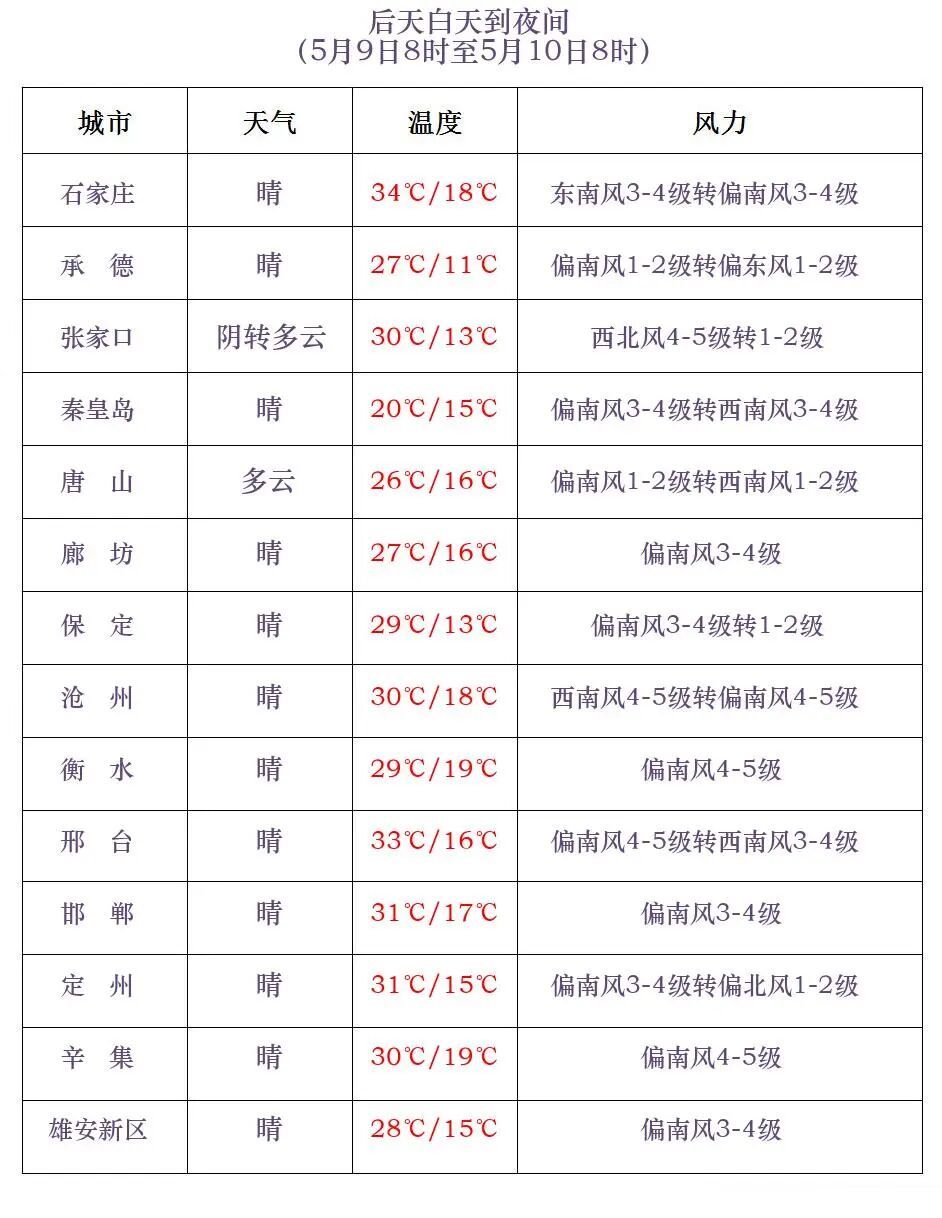 后天白天到夜间
(5月9日8时至5月10日8时)

| 城市 | 天气 | 温度 | 风力 |
|---|---|---|---|
| 石家庄 | 晴 | 34℃/18℃ | 东南风3-4级转偏南风3-4级 |
| 承　德 | 晴 | 27℃/11℃ | 偏南风1-2级转偏东风1-2级 |
| 张家口 | 阴转多云 | 30℃/13℃ | 西北风4-5级转1-2级 |
| 秦皇岛 | 晴 | 20℃/15℃ | 偏南风3-4级转西南风3-4级 |
| 唐　山 | 多云 | 26℃/16℃ | 偏南风1-2级转西南风1-2级 |
| 廊　坊 | 晴 | 27℃/16℃ | 偏南风3-4级 |
| 保　定 | 晴 | 29℃/13℃ | 偏南风3-4级转1-2级 |
| 沧　州 | 晴 | 30℃/18℃ | 西南风4-5级转偏南风4-5级 |
| 衡　水 | 晴 | 29℃/19℃ | 偏南风4-5级 |
| 邢　台 | 晴 | 33℃/16℃ | 偏南风4-5级转西南风3-4级 |
| 邯　郸 | 晴 | 31℃/17℃ | 偏南风3-4级 |
| 定　州 | 晴 | 31℃/15℃ | 偏南风3-4级转偏北风1-2级 |
| 辛　集 | 晴 | 30℃/19℃ | 偏南风4-5级 |
| 雄安新区 | 晴 | 28℃/15℃ | 偏南风3-4级 |